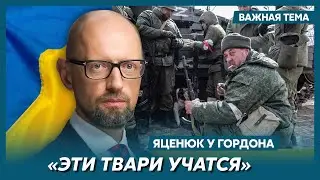 ВАЖНАЯ ТЕМА

ЯЦЕНЮК У ГОРДОНА

«ЭТИ ТВАРИ УЧАТСЯ»